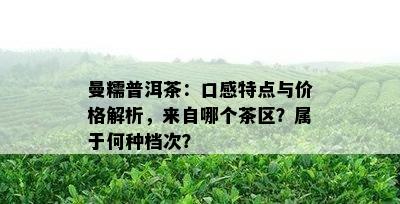 曼糯普洱茶：口感特点与价格解析，来自哪个茶区？属于何种档次？